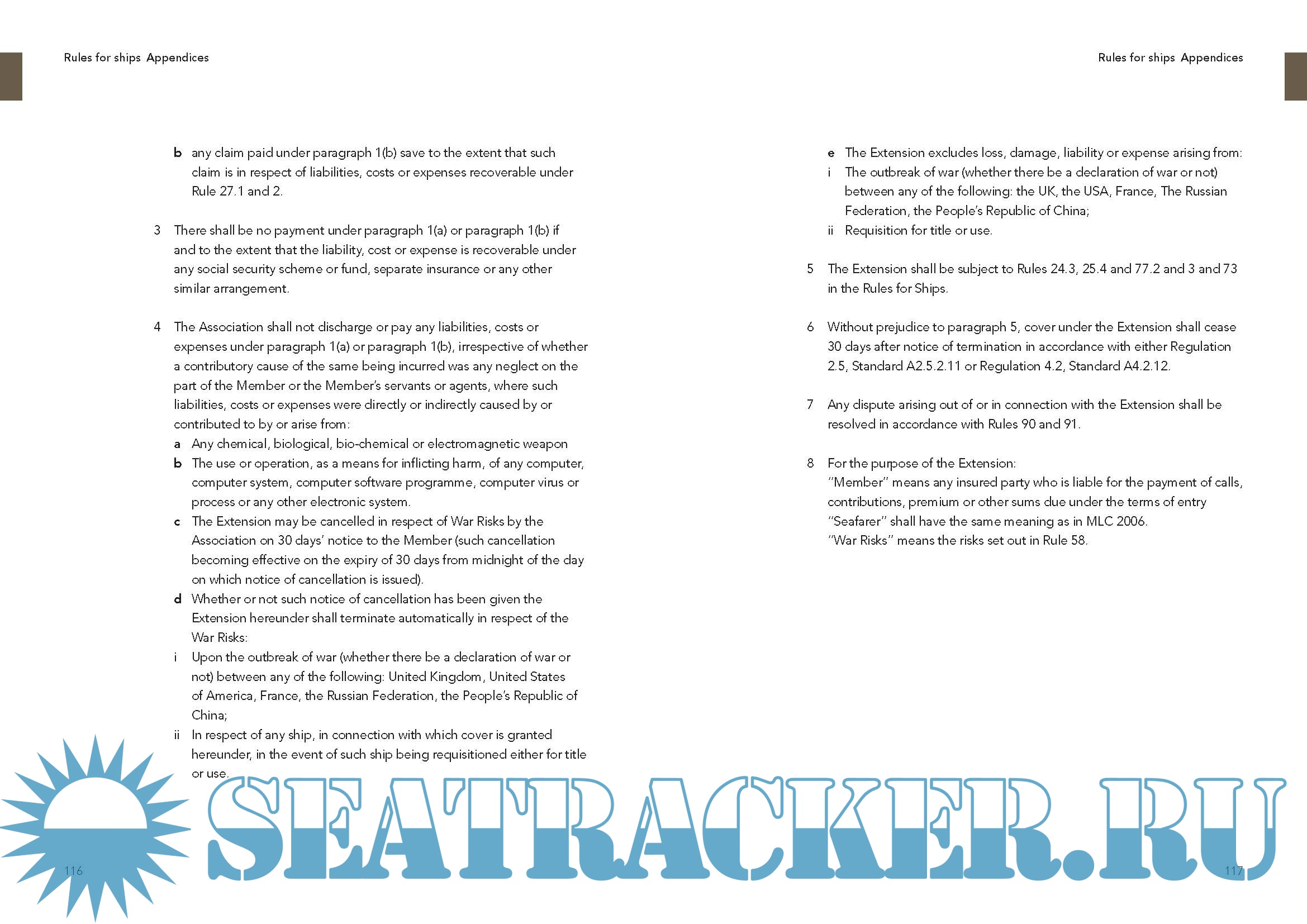 Rules for ships Appendices

b any claim paid under paragraph 1(b) save to the extent that such claim is in respect of liabilities, costs or expenses recoverable under Rule 27.1 and 2.

3 There shall be no payment under paragraph 1(a) or paragraph 1(b) if and to the extent that the liability, cost or expense is recoverable under any social security scheme or fund, separate insurance or any other similar arrangement.

4 The Association shall not discharge or pay any liabilities, costs or expenses under paragraph 1(a) or paragraph 1(b), irrespective of whether a contributory cause of the same being incurred was any neglect on the part of the Member or the Member's servants or agents, where such liabilities, costs or expenses were directly or indirectly caused by or contributed to by or arise from:
a Any chemical, biological, bio-chemical or electromagnetic weapon
b The use or operation, as a means for inflicting harm, of any computer, computer system, computer software programme, computer virus or process or any other electronic system.
c The Extension may be cancelled in respect of War Risks by the Association on 30 days' notice to the Member (such cancellation becoming effective on the expiry of 30 days from midnight of the day on which notice of cancellation is issued).
d Whether or not such notice of cancellation has been given the Extension hereunder shall terminate automatically in respect of the War Risks:
i Upon the outbreak of war (whether there be a declaration of war or not) between any of the following: United Kingdom, United States of America, France, the Russian Federation, the People's Republic of China;
ii In respect of any ship, in connection with which cover is granted hereunder, in the event of such ship being requisitioned either for title or use.

116

Rules for ships Appendices

e The Extension excludes loss, damage, liability or expense arising from:
i The outbreak of war (whether there be a declaration of war or not) between any of the following: the UK, the USA, France, The Russian Federation, the People's Republic of China;
ii Requisition for title or use.

5 The Extension shall be subject to Rules 24.3, 25.4 and 77.2 and 3 and 73 in the Rules for Ships.

6 Without prejudice to paragraph 5, cover under the Extension shall cease 30 days after notice of termination in accordance with either Regulation 2.5, Standard A2.5.2.11 or Regulation 4.2, Standard A4.2.12.

7 Any dispute arising out of or in connection with the Extension shall be resolved in accordance with Rules 90 and 91.

8 For the purpose of the Extension:
"Member" means any insured party who is liable for the payment of calls, contributions, premium or other sums due under the terms of entry
"Seafarer" shall have the same meaning as in MLC 2006.
"War Risks" means the risks set out in Rule 58.

117

SEATRACKER.RU